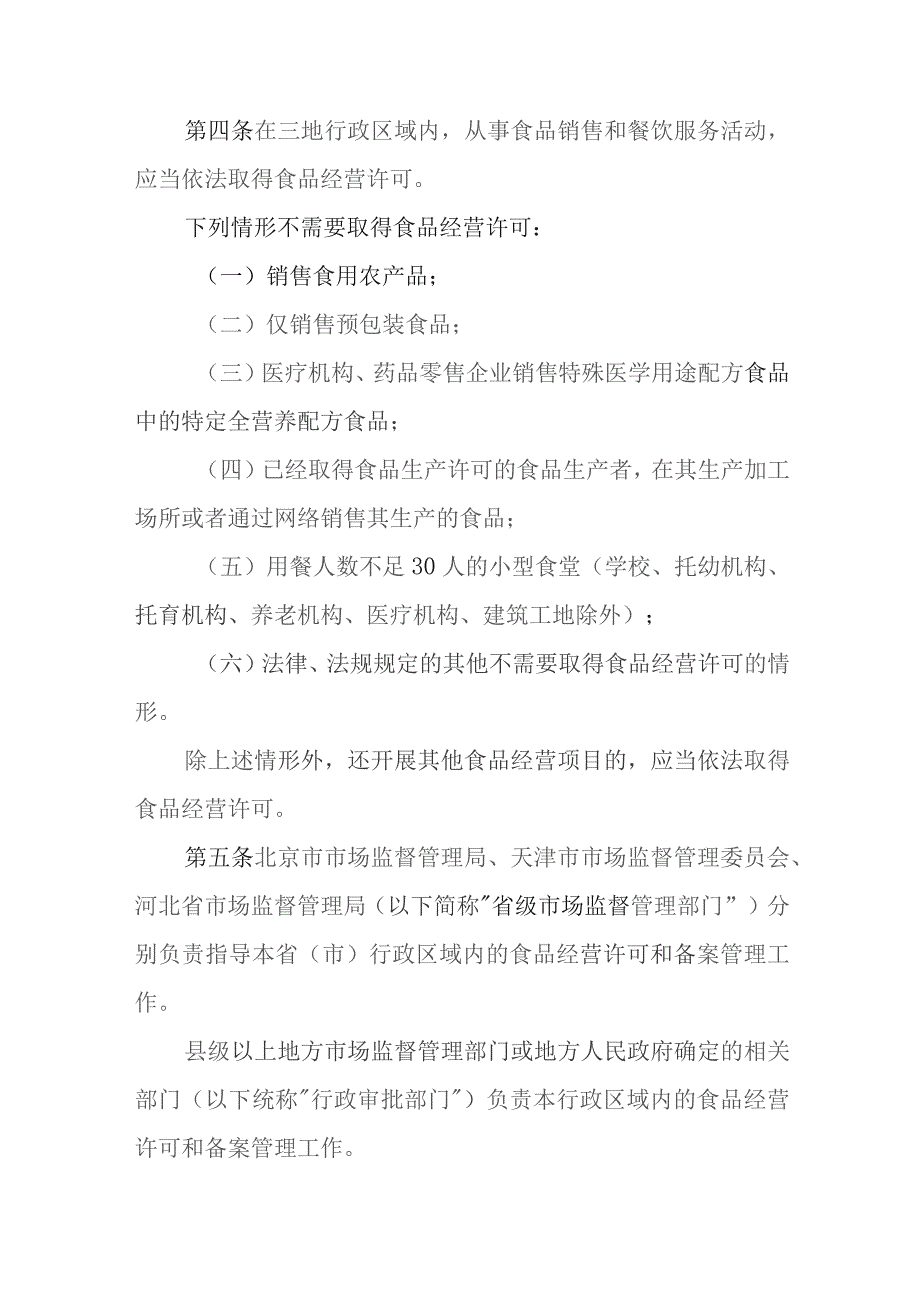 第四条在三地行政区域内，从事食品销售和餐饮服务活动，应当依法取得食品经营许可。

下列情形不需要取得食品经营许可：

（一）销售食用农产品；

（二）仅销售预包装食品；

（三）医疗机构、药品零售企业销售特殊医学用途配方食品中的特定全营养配方食品；

（四）已经取得食品生产许可的食品生产者，在其生产加工场所或者通过网络销售其生产的食品；

（五）用餐人数不足30人的小型食堂（学校、托幼机构、托育机构、养老机构、医疗机构、建筑工地除外）；

（六）法律、法规规定的其他不需要取得食品经营许可的情形。

除上述情形外，还开展其他食品经营项目的，应当依法取得食品经营许可。

第五条北京市市场监督管理局、天津市市场监督管理委员会、河北省市场监督管理局（以下简称"省级市场监督管理部门”）分别负责指导本省（市）行政区域内的食品经营许可和备案管理工作。

县级以上地方市场监督管理部门或地方人民政府确定的相关部门（以下统称"行政审批部门"）负责本行政区域内的食品经营许可和备案管理工作。